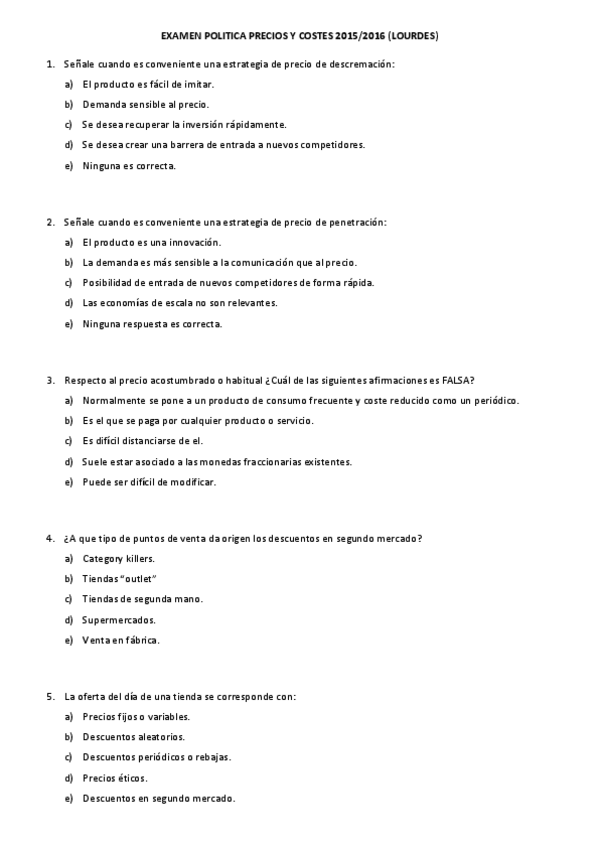 EXAMEN POLITICA PRECIOS Y COSTES 2015/2016 (LOURDES)

1. Señale cuando es conveniente una estrategia de precio de descremación:
a) El producto es fácil de imitar.
b) Demanda sensible al precio.
c) Se desea recuperar la inversión rápidamente.
d) Se desea crear una barrera de entrada a nuevos competidores.
e) Ninguna es correcta.

2. Señale cuando es conveniente una estrategia de precio de penetración:
a) El producto es una innovación.
b) La demanda es más sensible a la comunicación que al precio.
c) Posibilidad de entrada de nuevos competidores de forma rápida.
d) Las economías de escala no son relevantes.
e) Ninguna respuesta es correcta.

3. Respecto al precio acostumbrado o habitual ¿Cuál de las siguientes afirmaciones es FALSA?
a) Normalmente se pone a un producto de consumo frecuente y coste reducido como un periódico.
b) Es el que se paga por cualquier producto o servicio.
c) Es difícil distanciarse de el.
d) Suele estar asociado a las monedas fraccionarias existentes.
e) Puede ser difícil de modificar.

4. ¿A que tipo de puntos de venta da origen los descuentos en segundo mercado?
a) Category killers.
b) Tiendas "outlet"
c) Tiendas de segunda mano.
d) Supermercados.
e) Venta en fábrica.

5. La oferta del día de una tienda se corresponde con:
a) Precios fijos o variables.
b) Descuentos aleatorios.
c) Descuentos periódicos o rebajas.
d) Precios éticos.
e) Descuentos en segundo mercado.